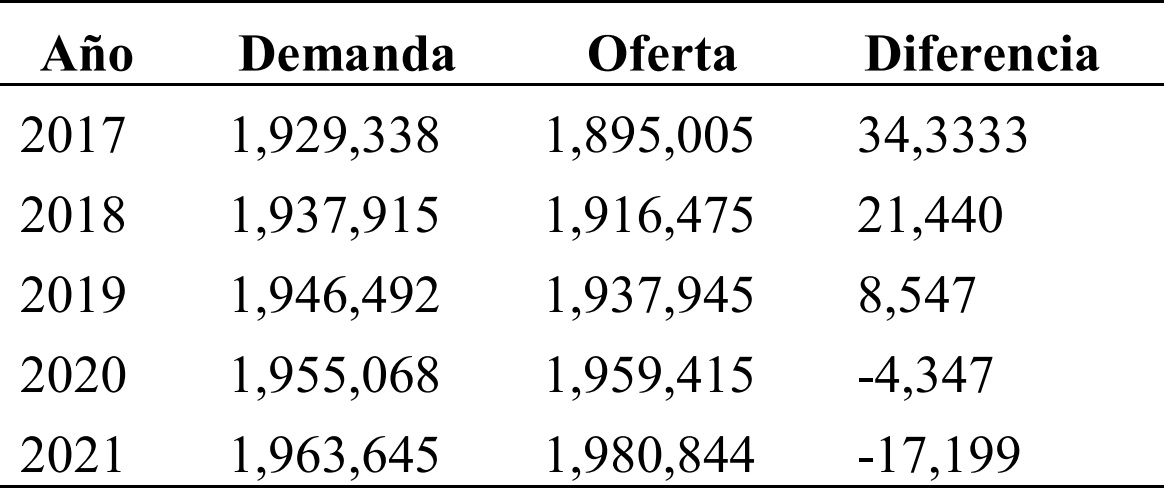 | Año | Demanda | Oferta | Diferencia |
|---|---|---|---|
| 2017 | 1,929,338 | 1,895,005 | 34,3333 |
| 2018 | 1,937,915 | 1,916,475 | 21,440 |
| 2019 | 1,946,492 | 1,937,945 | 8,547 |
| 2020 | 1,955,068 | 1,959,415 | -4,347 |
| 2021 | 1,963,645 | 1,980,844 | -17,199 |